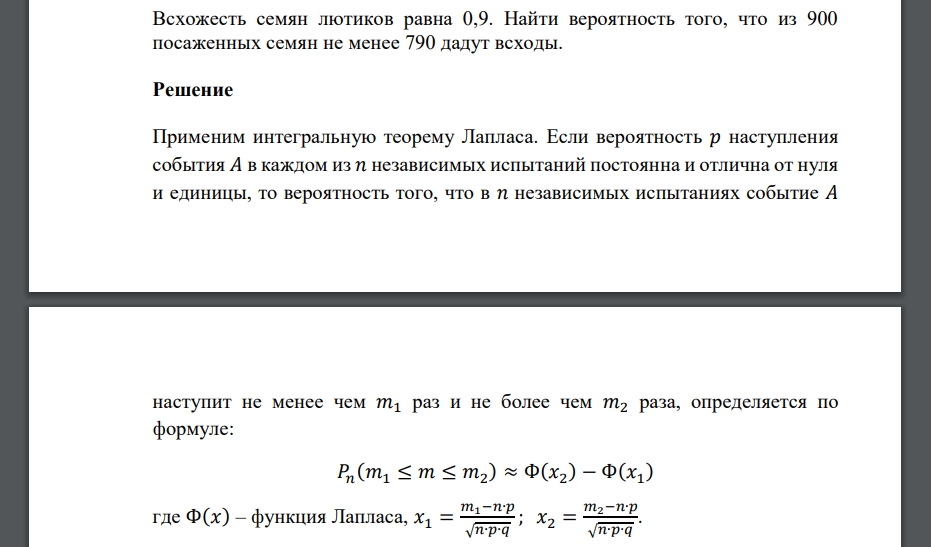 Всхожесть семян лютиков равна 0,9. Найти вероятность того, что из 900 посаженных семян не менее 790 дадут всходы.

**Решение**

Применим интегральную теорему Лапласа. Если вероятность $p$ наступления события $A$ в каждом из $n$ независимых испытаний постоянна и отлична от нуля и единицы, то вероятность того, что в $n$ независимых испытаниях событие $A$

наступит не менее чем $m_1$ раз и не более чем $m_2$ раза, определяется по формуле:

$P_n(m_1 \leq m \leq m_2) \approx \Phi(x_2) - \Phi(x_1)$

где $\Phi(x)$ – функция Лапласа, $x_1 = \frac{m_1 - n \cdot p}{\sqrt{n \cdot p \cdot q}}$; $x_2 = \frac{m_2 - n \cdot p}{\sqrt{n \cdot p \cdot q}}$.